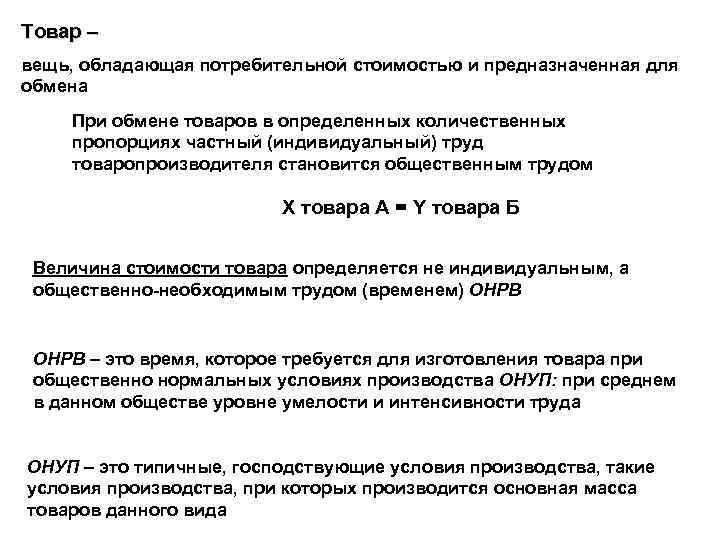 Товар –

вещь, обладающая потребительной стоимостью и предназначенная для обмена

При обмене товаров в определенных количественных пропорциях частный (индивидуальный) труд товаропроизводителя становится общественным трудом

X товара А = Y товара Б

Величина стоимости товара определяется не индивидуальным, а общественно-необходимым трудом (временем) ОНРВ

ОНРВ – это время, которое требуется для изготовления товара при общественно нормальных условиях производства ОНУП: при среднем в данном обществе уровне умелости и интенсивности труда

ОНУП – это типичные, господствующие условия производства, такие условия производства, при которых производится основная масса товаров данного вида